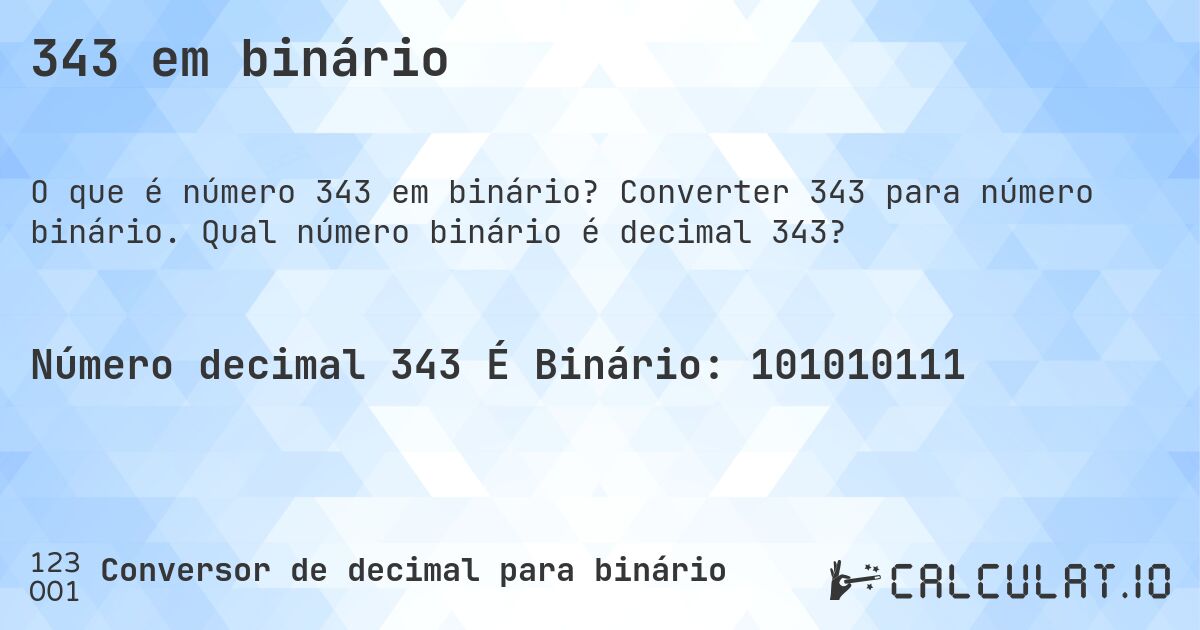 343 em binário

O que é número 343 em binário? Converter 343 para número binário. Qual número binário é decimal 343?

Número decimal 343 É Binário: 101010111

123
001
Conversor de decimal para binário

CALCULAT.IO